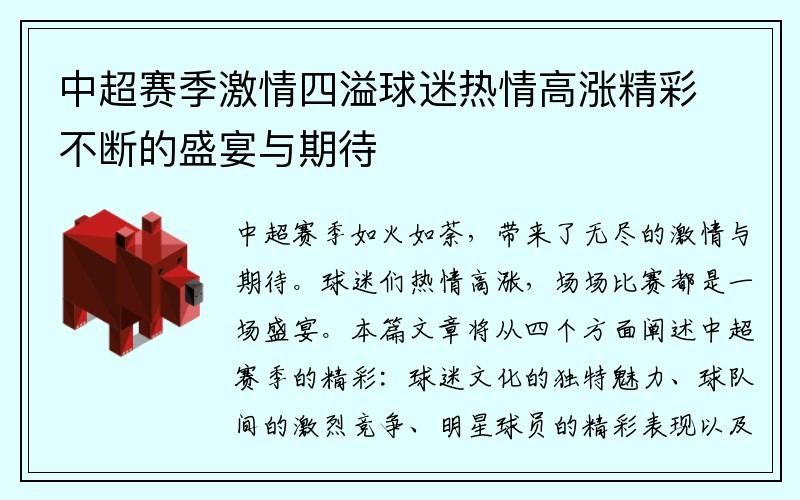 中超赛季激情四溢球迷热情高涨精彩不断的盛宴与期待

中超赛季如火如荼，带来了无尽的激情与期待。球迷们热情高涨，场场比赛都是一场盛宴。本篇文章将从四个方面阐述中超赛季的精彩：球迷文化的独特魅力、球队间的激烈竞争、明星球员的精彩表现以及